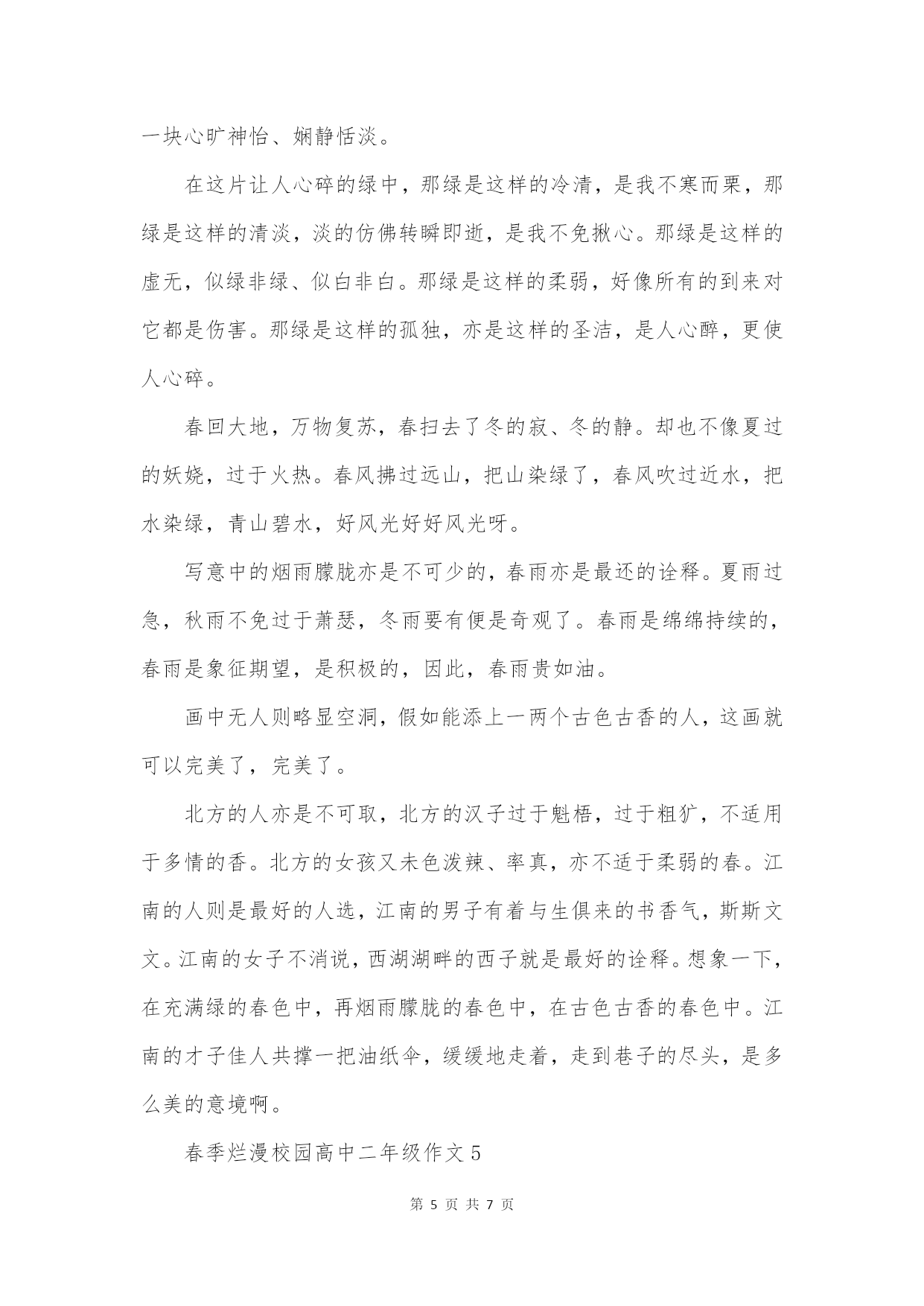 一块心旷神怡、娴静恬淡。

在这片让人心碎的绿中，那绿是这样的冷清，是我不寒而栗，那绿是这样的清淡，淡的仿佛转瞬即逝，是我不免揪心。那绿是这样的虚无，似绿非绿、似白非白。那绿是这样的柔弱，好像所有的到来对它都是伤害。那绿是这样的孤独，亦是这样的圣洁，是人心醉，更使人心碎。

春回大地，万物复苏，春扫去了冬的寂、冬的静。却也不像夏过的妖娆，过于火热。春风拂过远山，把山染绿了，春风吹过近水，把水染绿，青山碧水，好风光好好风光呀。

写意中的烟雨朦胧亦是不可少的，春雨亦是最还的诠释。夏雨过急，秋雨不免过于萧瑟，冬雨要有便是奇观了。春雨是绵绵持续的，春雨是象征期望，是积极的，因此，春雨贵如油。

画中无人则略显空洞，假如能添上一两个古色古香的人，这画就可以完美了，完美了。

北方的人亦是不可取，北方的汉子过于魁梧，过于粗犷，不适用于多情的香。北方的女孩又未色泼辣、率真，亦不适于柔弱的春。江南的人则是最好的人选，江南的男子有着与生俱来的书香气，斯斯文文。江南的女子不消说，西湖湖畔的西子就是最好的诠释。想象一下，在充满绿的春色中，再烟雨朦胧的春色中，在古色古香的春色中。江南的才子佳人共撑一把油纸伞，缓缓地走着，走到巷子的尽头，是多么美的意境啊。

春季烂漫校园高中二年级作文 5

第 5 页 共 7 页